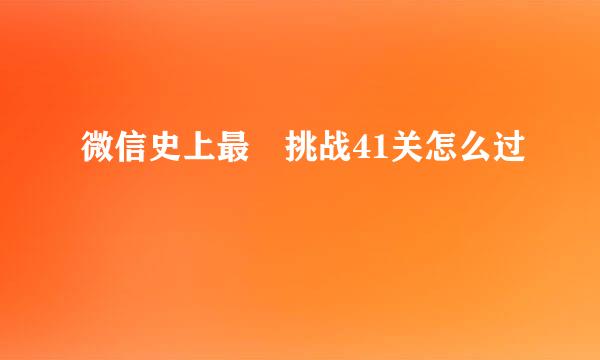 微信史上最　挑战41关怎么过